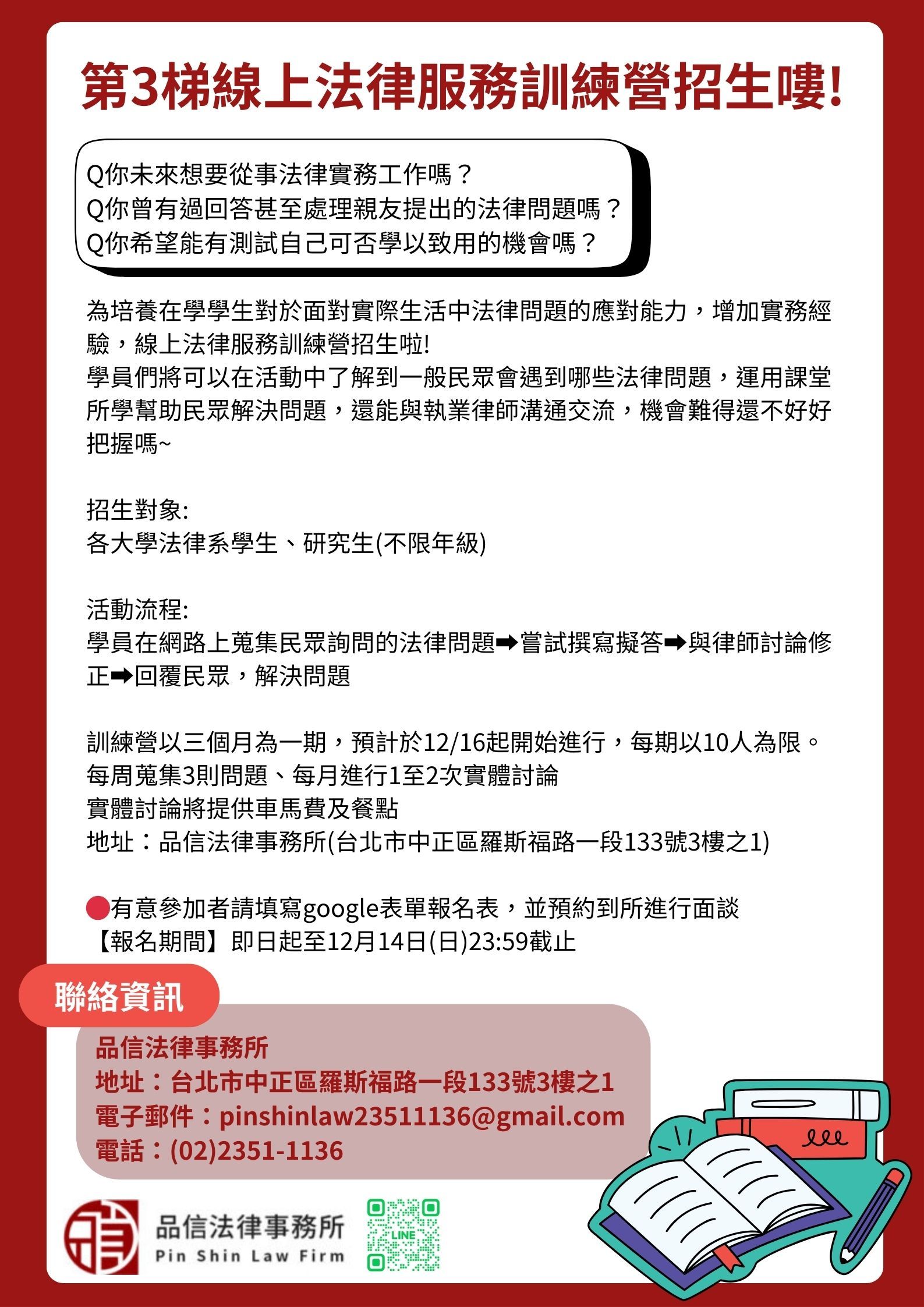 第3梯線上法律服務訓練營招生嘍!

Q你未來想要從事法律實務工作嗎？
Q你曾有過回答甚至處理親友提出的法律問題嗎？
Q你希望能有測試自己可否學以致用的機會嗎？

為培養在學學生對於面對實際生活中法律問題的應對能力，增加實務經驗，線上法律服務訓練營招生啦!
學員們將可以在活動中了解到一般民眾會遇到哪些法律問題，運用課堂所學幫助民眾解決問題，還能與執業律師溝通交流，機會難得還不好好把握嗎~

招生對象:
各大學法律系學生、研究生(不限年級)

活動流程:
學員在網路上蒐集民眾詢問的法律問題➡嘗試撰寫擬答➡與律師討論修正➡回覆民眾，解決問題

訓練營以三個月為一期，預計於12/16起開始進行，每期以10人為限。
每周蒐集3則問題、每月進行1至2次實體討論
實體討論將提供車馬費及餐點
地址：品信法律事務所(台北市中正區羅斯福路一段133號3樓之1)

有意參加者請填寫google表單報名表，並預約到所進行面談
【報名期間】即日起至12月14日(日)23:59截止

聯絡資訊
品信法律事務所
地址：台北市中正區羅斯福路一段133號3樓之1
電子郵件：pinshinlaw23511136@gmail.com
電話：(02)2351-1136

品信法律事務所
Pin Shin Law Firm
LINE